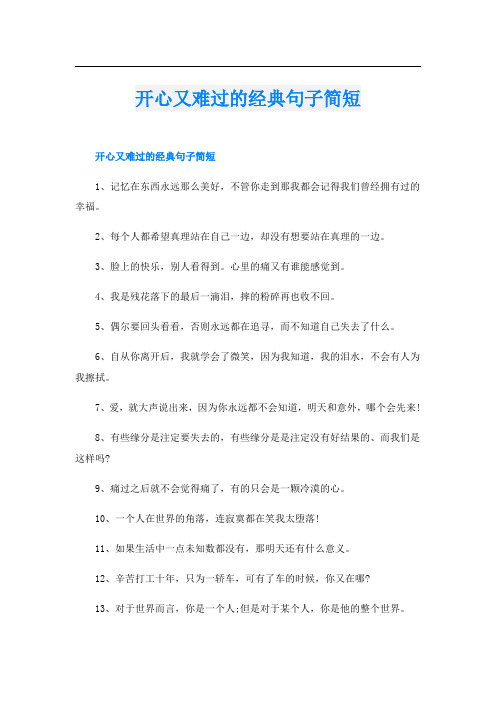 开心又难过的经典句子简短

开心又难过的经典句子简短

1、记忆在东西永远那么美好，不管你走到那我都会记得我们曾经拥有过的幸福。

2、每个人都希望真理站在自己一边，却没有想要站在真理的一边。

3、脸上的快乐，别人看得到。心里的痛又有谁能感觉到。

4、我是残花落下的最后一滴泪，摔的粉碎再也收不回。

5、偶尔要回头看看，否则永远都在追寻，而不知道自己失去了什么。

6、自从你离开后，我就学会了微笑，因为我知道，我的泪水，不会有人为我擦拭。

7、爱，就大声说出来，因为你永远都不会知道，明天和意外，哪个会先来！

8、有些缘分是注定要失去的，有些缘分是是注定没有好结果的、而我们是这样吗?

9、痛过之后就不会觉得痛了，有的只会是一颗冷漠的心。

10、一个人在世界的角落，连寂寞都在笑我太堕落！

11、如果生活中一点未知数都没有，那明天还有什么意义。

12、辛苦打工十年，只为一轿车，可有了车的时候，你又在哪?

13、对于世界而言，你是一个人;但是对于某个人，你是他的整个世界。